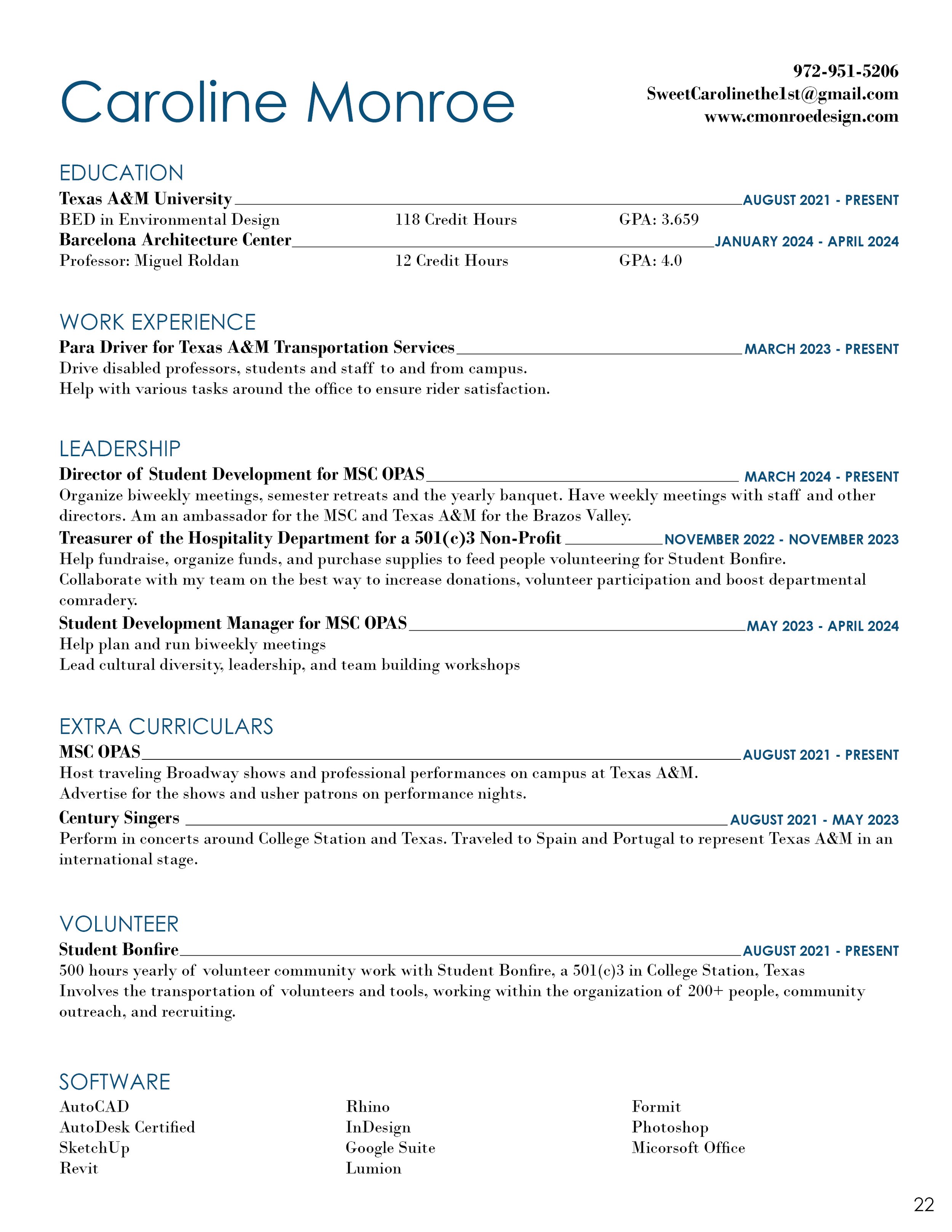 Caroline Monroe

972-951-5206
SweetCarolinethe1st@gmail.com
www.cmonroedesign.com

EDUCATION

Texas A&M University AUGUST 2021 - PRESENT
BED in Environmental Design 118 Credit Hours GPA: 3.659
Barcelona Architecture Center JANUARY 2024 - APRIL 2024
Professor: Miguel Roldan 12 Credit Hours GPA: 4.0

WORK EXPERIENCE

Para Driver for Texas A&M Transportation Services MARCH 2023 - PRESENT
Drive disabled professors, students and staff to and from campus.
Help with various tasks around the office to ensure rider satisfaction.

LEADERSHIP

Director of Student Development for MSC OPAS MARCH 2024 - PRESENT
Organize biweekly meetings, semester retreats and the yearly banquet. Have weekly meetings with staff and other directors. Am an ambassador for the MSC and Texas A&M for the Brazos Valley.
Treasurer of the Hospitality Department for a 501(c)3 Non-Profit NOVEMBER 2022 - NOVEMBER 2023
Help fundraise, organize funds, and purchase supplies to feed people volunteering for Student Bonfire.
Collaborate with my team on the best way to increase donations, volunteer participation and boost departmental comradery.
Student Development Manager for MSC OPAS MAY 2023 - APRIL 2024
Help plan and run biweekly meetings
Lead cultural diversity, leadership, and team building workshops

EXTRA CURRICULARS

MSC OPAS AUGUST 2021 - PRESENT
Host traveling Broadway shows and professional performances on campus at Texas A&M.
Advertise for the shows and usher patrons on performance nights.
Century Singers AUGUST 2021 - MAY 2023
Perform in concerts around College Station and Texas. Traveled to Spain and Portugal to represent Texas A&M in an international stage.

VOLUNTEER

Student Bonfire AUGUST 2021 - PRESENT
500 hours yearly of volunteer community work with Student Bonfire, a 501(c)3 in College Station, Texas
Involves the transportation of volunteers and tools, working within the organization of 200+ people, community outreach, and recruiting.

SOFTWARE

AutoCAD
AutoDesk Certified
SketchUp
Revit

Rhino
InDesign
Google Suite
Lumion

Formit
Photoshop
Micorsoft Office

22